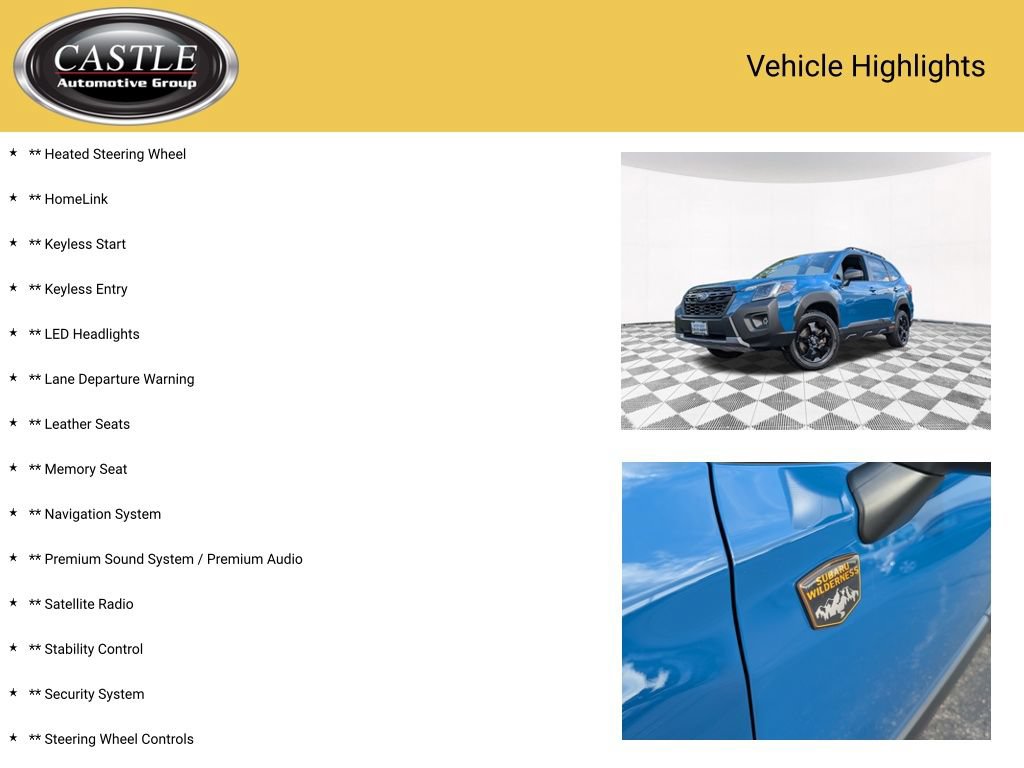 CASTLE
Automotive Group

Vehicle Highlights

★ ** Heated Steering Wheel

★ ** HomeLink

★ ** Keyless Start

★ ** Keyless Entry

★ ** LED Headlights

★ ** Lane Departure Warning

★ ** Leather Seats

★ ** Memory Seat

★ ** Navigation System

★ ** Premium Sound System / Premium Audio

★ ** Satellite Radio

★ ** Stability Control

★ ** Security System

★ ** Steering Wheel Controls

SUBARU WILDERNESS